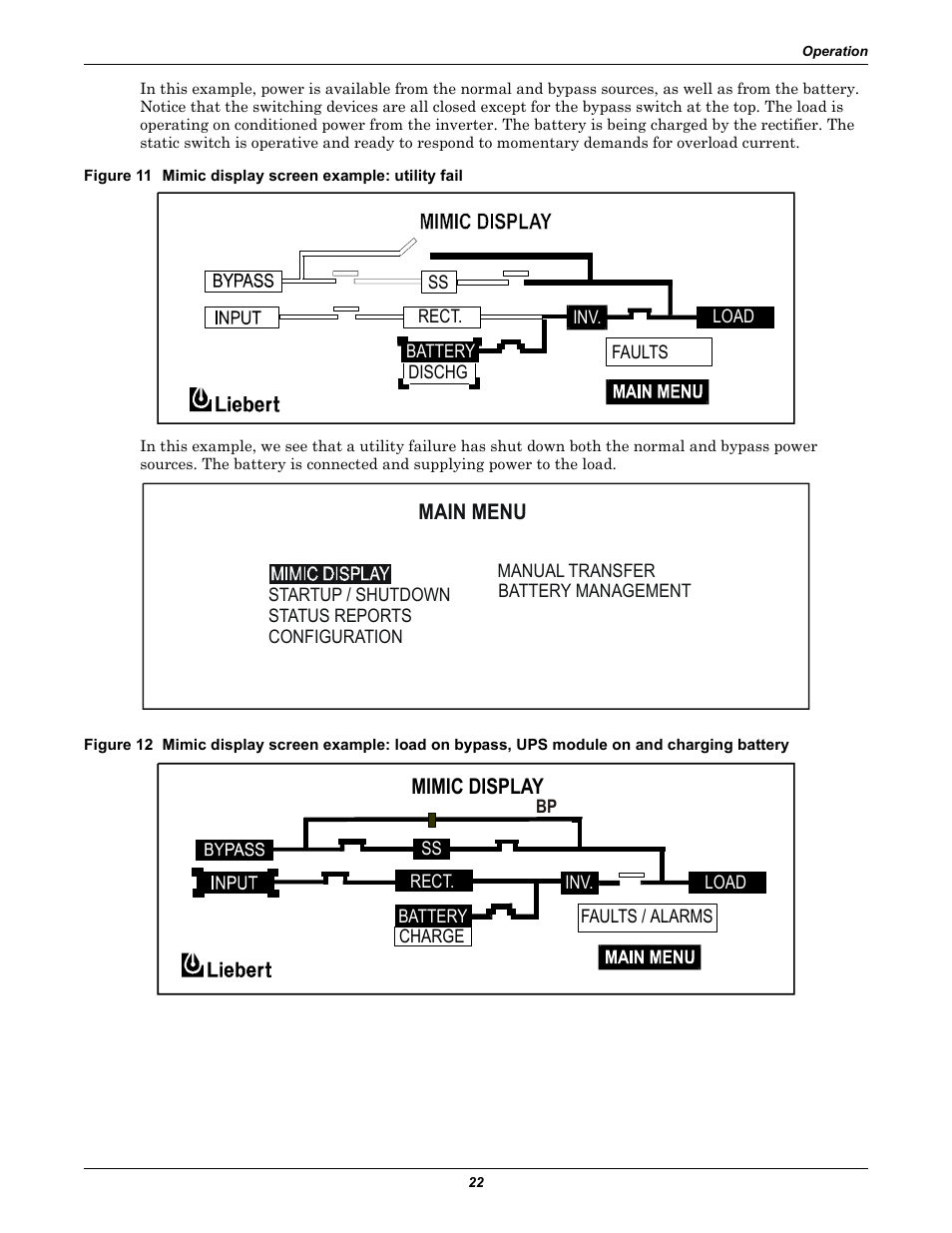 Operation

In this example, power is available from the normal and bypass sources, as well as from the battery. Notice that the switching devices are all closed except for the bypass switch at the top. The load is operating on conditioned power from the inverter. The battery is being charged by the rectifier. The static switch is operative and ready to respond to momentary demands for overload current.

Figure 11 Mimic display screen example: utility fail

MIMIC DISPLAY
BYPASS
SS
INPUT
RECT.
INV.
LOAD
BATTERY
DISCHG
FAULTS
MAIN MENU
Liebert

In this example, we see that a utility failure has shut down both the normal and bypass power sources. The battery is connected and supplying power to the load.

MAIN MENU
MIMIC DISPLAY
STARTUP / SHUTDOWN
STATUS REPORTS
CONFIGURATION
MANUAL TRANSFER
BATTERY MANAGEMENT

Figure 12 Mimic display screen example: load on bypass, UPS module on and charging battery

MIMIC DISPLAY
BP
BYPASS
SS
INPUT
RECT.
INV.
LOAD
BATTERY
CHARGE
FAULTS / ALARMS
MAIN MENU
Liebert

22